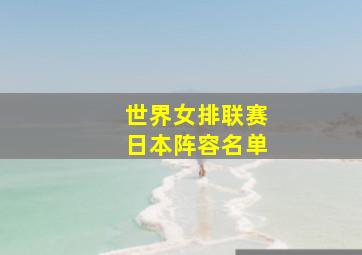 世界女排联赛
日本阵容名单